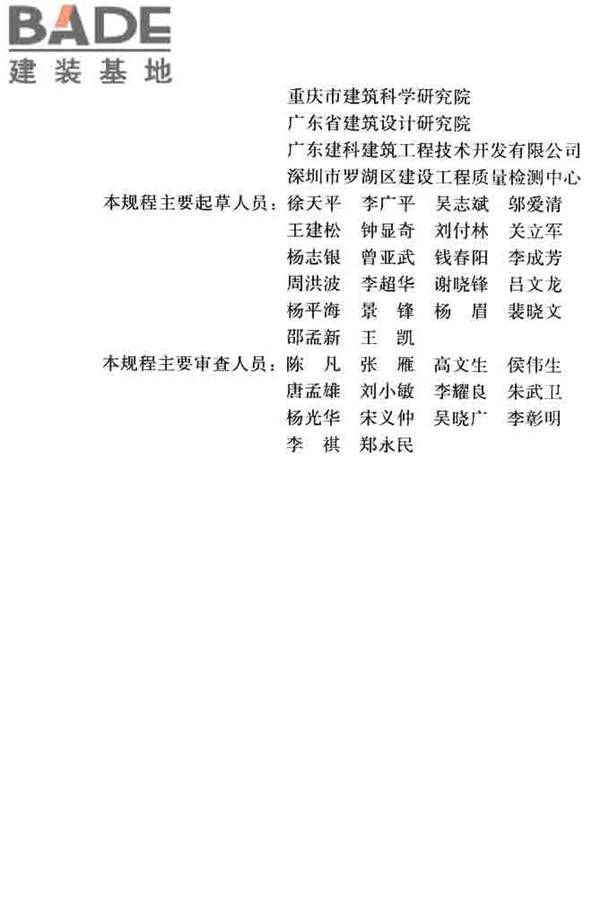 BADE
建装基地

重庆市建筑科学研究院
广东省建筑设计研究院
广东建科建筑工程技术开发有限公司
深圳市罗湖区建设工程质量检测中心

本规程主要起草人员：徐天平　李广平　吴志斌　邬爱清
王建松　钟显奇　刘付林　关立军
杨志银　曾亚武　钱春阳　李成芳
周洪波　李超华　谢晓锋　吕文龙
杨平海　景　锋　杨　眉　裴晓文
邵孟新　王　凯

本规程主要审查人员：陈　凡　张　雁　高文生　侯伟生
唐孟雄　刘小敏　李耀良　朱武卫
杨光华　宋义仲　吴晓广　李彰明
李　祺　郑永民